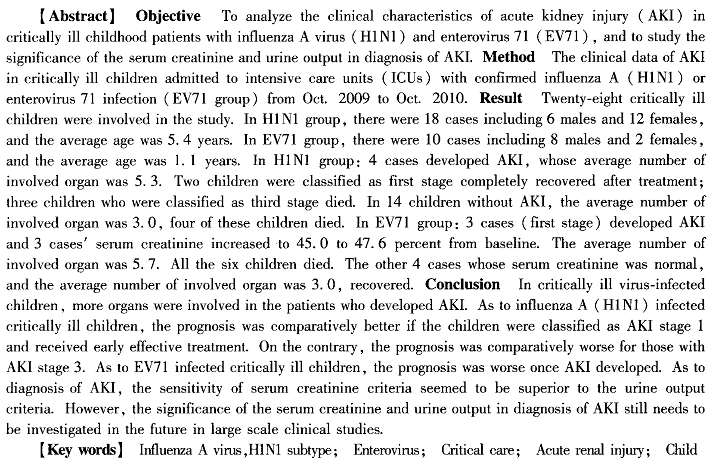 【Abstract】 Objective To analyze the clinical characteristics of acute kidney injury (AKI) in critically ill childhood patients with influenza A virus (H1N1) and enterovirus 71 (EV71), and to study the significance of the serum creatinine and urine output in diagnosis of AKI. Method The clinical data of AKI in critically ill children admitted to intensive care units (ICUs) with confirmed influenza A (H1N1) or enterovirus 71 infection (EV71 group) from Oct. 2009 to Oct. 2010. Result Twenty-eight critically ill children were involved in the study. In H1N1 group, there were 18 cases including 6 males and 12 females, and the average age was 5. 4 years. In EV71 group, there were 10 cases including 8 males and 2 females, and the average age was 1. 1 years. In H1N1 group: 4 cases developed AKI, whose average number of involved organ was 5. 3. Two children were classified as first stage completely recovered after treatment; three children who were classified as third stage died. In 14 children without AKI, the average number of involved organ was 3. 0, four of these children died. In EV71 group: 3 cases (first stage) developed AKI and 3 cases' serum creatinine increased to 45. 0 to 47. 6 percent from baseline. The average number of involved organ was 5. 7. All the six children died. The other 4 cases whose serum creatinine was normal, and the average number of involved organ was 3. 0, recovered. Conclusion In critically ill virus-infected children, more organs were involved in the patients who developed AKI. As to influenza A (H1N1) infected critically ill children, the prognosis was comparatively better if the children were classified as AKI stage 1 and received early effective treatment. On the contrary, the prognosis was comparatively worse for those with AKI stage 3. As to EV71 infected critically ill children, the prognosis was worse once AKI developed. As to diagnosis of AKI, the sensitivity of serum creatinine criteria seemed to be superior to the urine output criteria. However, the significance of the serum creatinine and urine output in diagnosis of AKI still needs to be investigated in the future in large scale clinical studies.

【Key words】 Influenza A virus, H1N1 subtype; Enterovirus; Critical care; Acute renal injury; Child